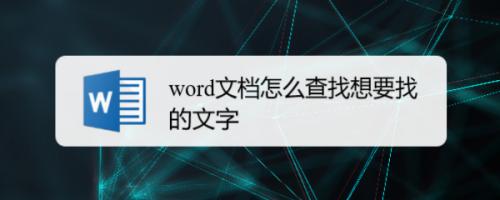 W

word文档怎么查找想要找的文字